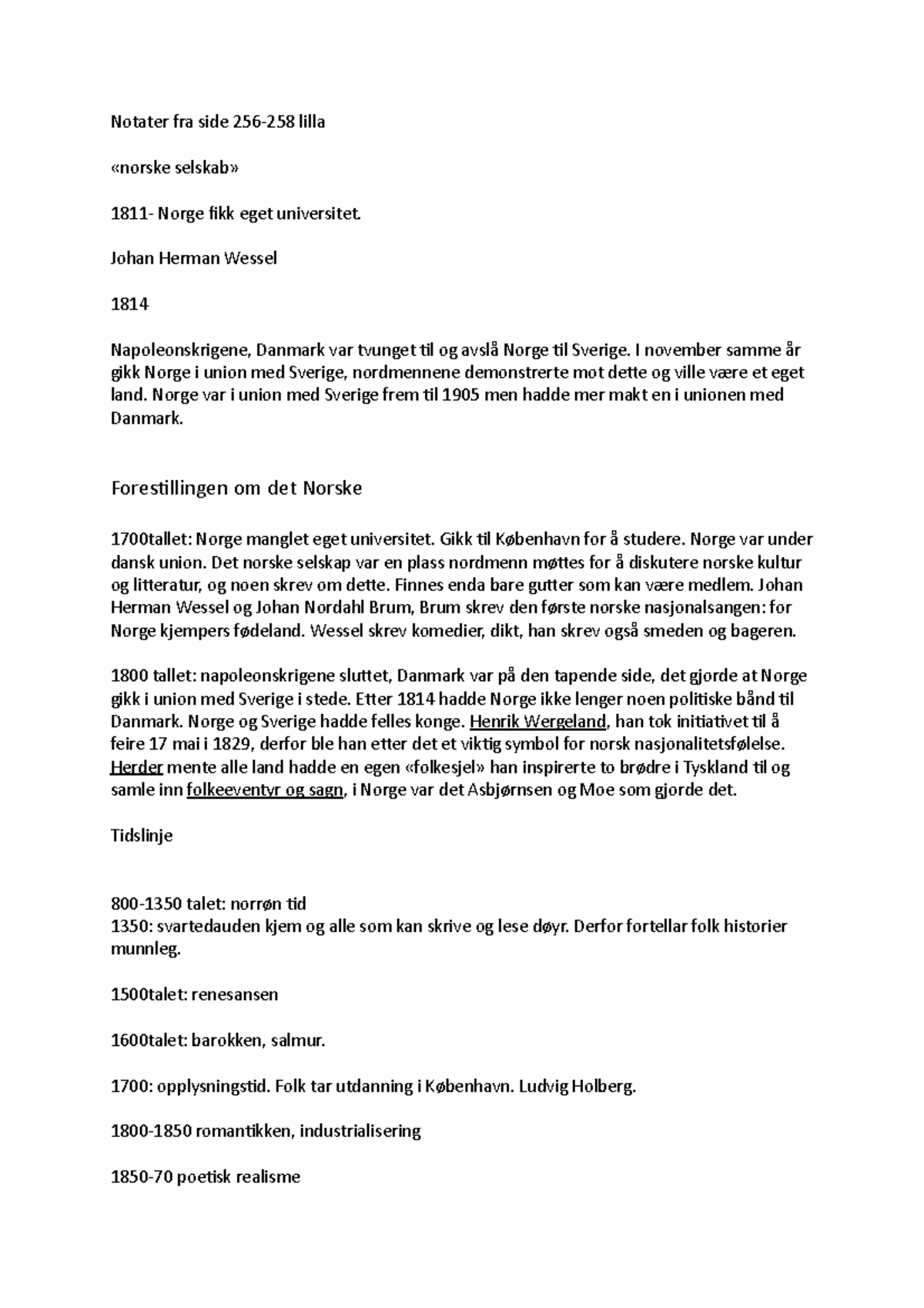 Notater fra side 256-258 lilla

«norske selskab»

1811- Norge fikk eget universitet.

Johan Herman Wessel

1814

Napoleonskrigene, Danmark var tvunget til og avslå Norge til Sverige. I november samme år gikk Norge i union med Sverige, nordmennene demonstrerte mot dette og ville være et eget land. Norge var i union med Sverige frem til 1905 men hadde mer makt en i unionen med Danmark.

Forestillingen om det Norske

1700tallet: Norge manglet eget universitet. Gikk til København for å studere. Norge var under dansk union. Det norske selskap var en plass nordmenn møttes for å diskutere norske kultur og litteratur, og noen skrev om dette. Finnes enda bare gutter som kan være medlem. Johan Herman Wessel og Johan Nordahl Brum, Brum skrev den første norske nasjonalsangen: for Norge kjempers fødeland. Wessel skrev komedier, dikt, han skrev også smeden og bageren.

1800 tallet: napoleonskrigene sluttet, Danmark var på den tapende side, det gjorde at Norge gikk i union med Sverige i stede. Etter 1814 hadde Norge ikke lenger noen politiske bånd til Danmark. Norge og Sverige hadde felles konge. Henrik Wergeland, han tok initiativet til å feire 17 mai i 1829, derfor ble han etter det et viktig symbol for norsk nasjonalitetsfølelse. Herder mente alle land hadde en egen «folkesjel» han inspirerte to brødre i Tyskland til og samle inn folkeeventyr og sagn, i Norge var det Asbjørnsen og Moe som gjorde det.

Tidslinje

800-1350 talet: norrøn tid
1350: svartedauden kjem og alle som kan skrive og lese døyr. Derfor fortellar folk historier munnleg.

1500talet: renesansen

1600talet: barokken, salmur.

1700: opplysningstid. Folk tar utdanning i København. Ludvig Holberg.

1800-1850 romantikken, industrialisering

1850-70 poetisk realisme